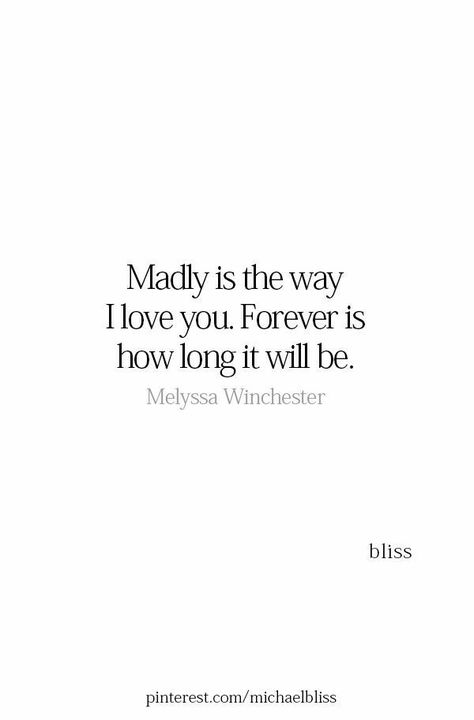 Madly is the way I love you. Forever is how long it will be.

Melyssa Winchester

bliss

pinterest.com/michaelbliss